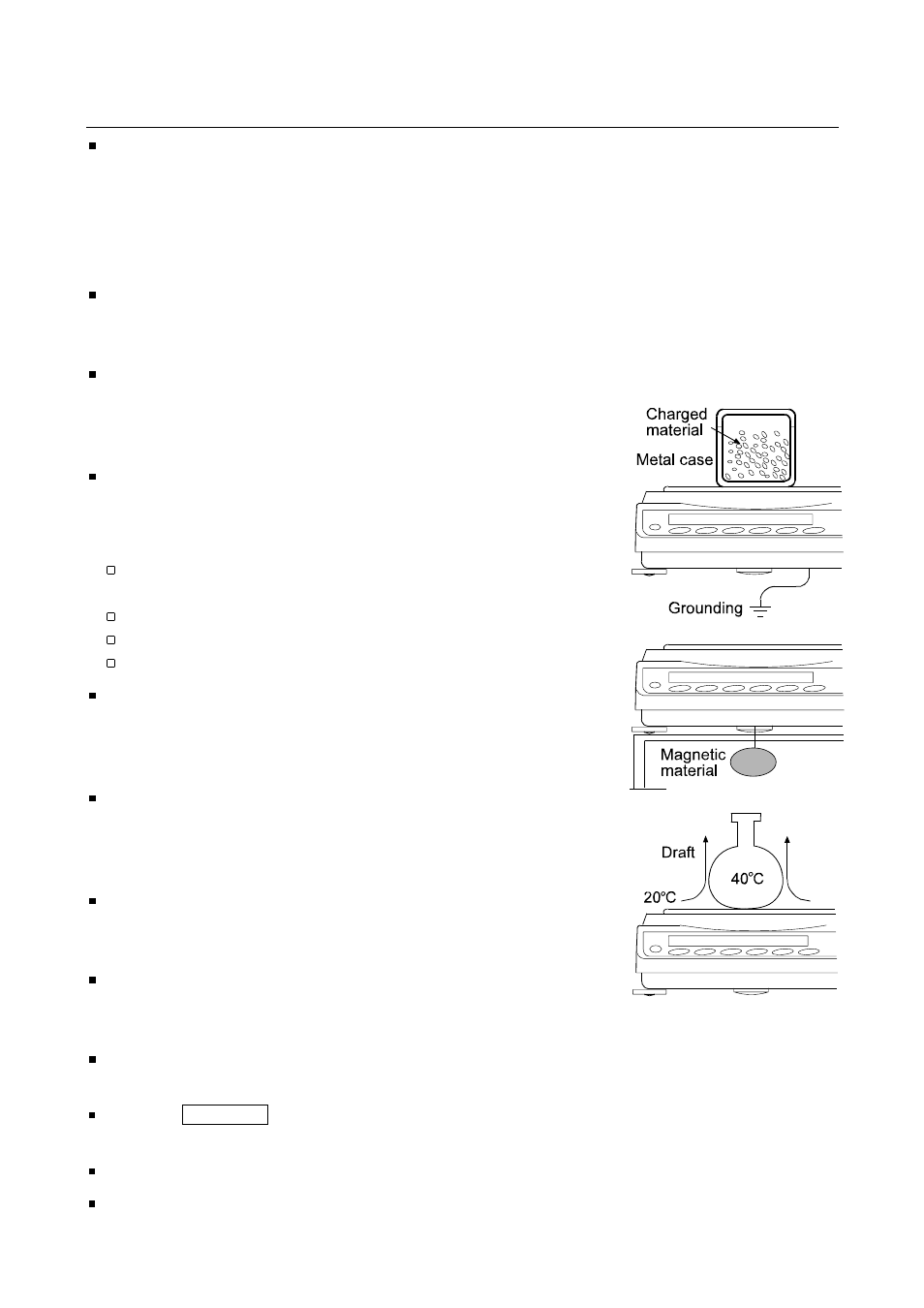 Charged material

Metal case

Grounding

Magnetic material

Draft

40°C

20°C